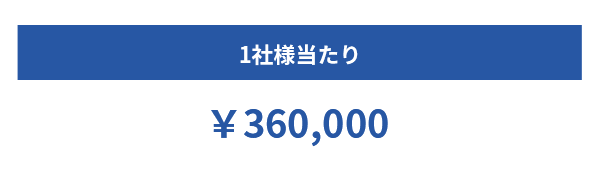 1社様当たり

￥360,000